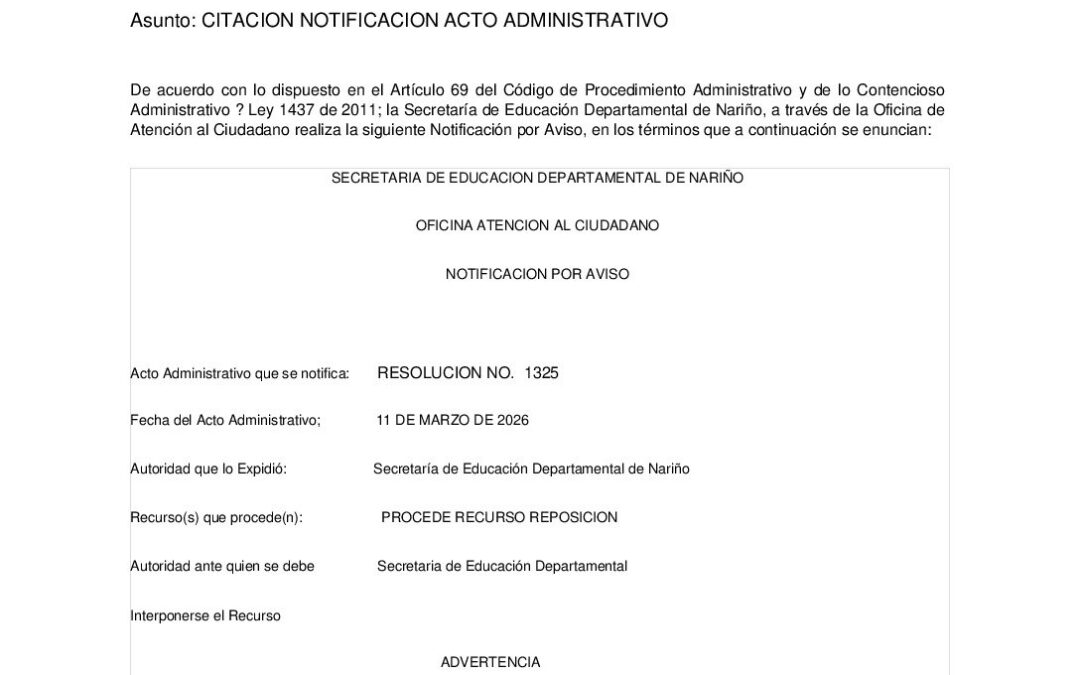 Asunto: CITACION NOTIFICACION ACTO ADMINISTRATIVO

De acuerdo con lo dispuesto en el Artículo 69 del Código de Procedimiento Administrativo y de lo Contencioso Administrativo ? Ley 1437 de 2011; la Secretaría de Educación Departamental de Nariño, a través de la Oficina de Atención al Ciudadano realiza la siguiente Notificación por Aviso, en los términos que a continuación se enuncian:

SECRETARIA DE EDUCACION DEPARTAMENTAL DE NARIÑO

OFICINA ATENCION AL CIUDADANO

NOTIFICACION POR AVISO

Acto Administrativo que se notifica: RESOLUCION NO. 1325

Fecha del Acto Administrativo; 11 DE MARZO DE 2026

Autoridad que lo Expidió: Secretaría de Educación Departamental de Nariño

Recurso(s) que procede(n): PROCEDE RECURSO REPOSICION

Autoridad ante quien se debe Secretaria de Educación Departamental

Interponerse el Recurso

ADVERTENCIA